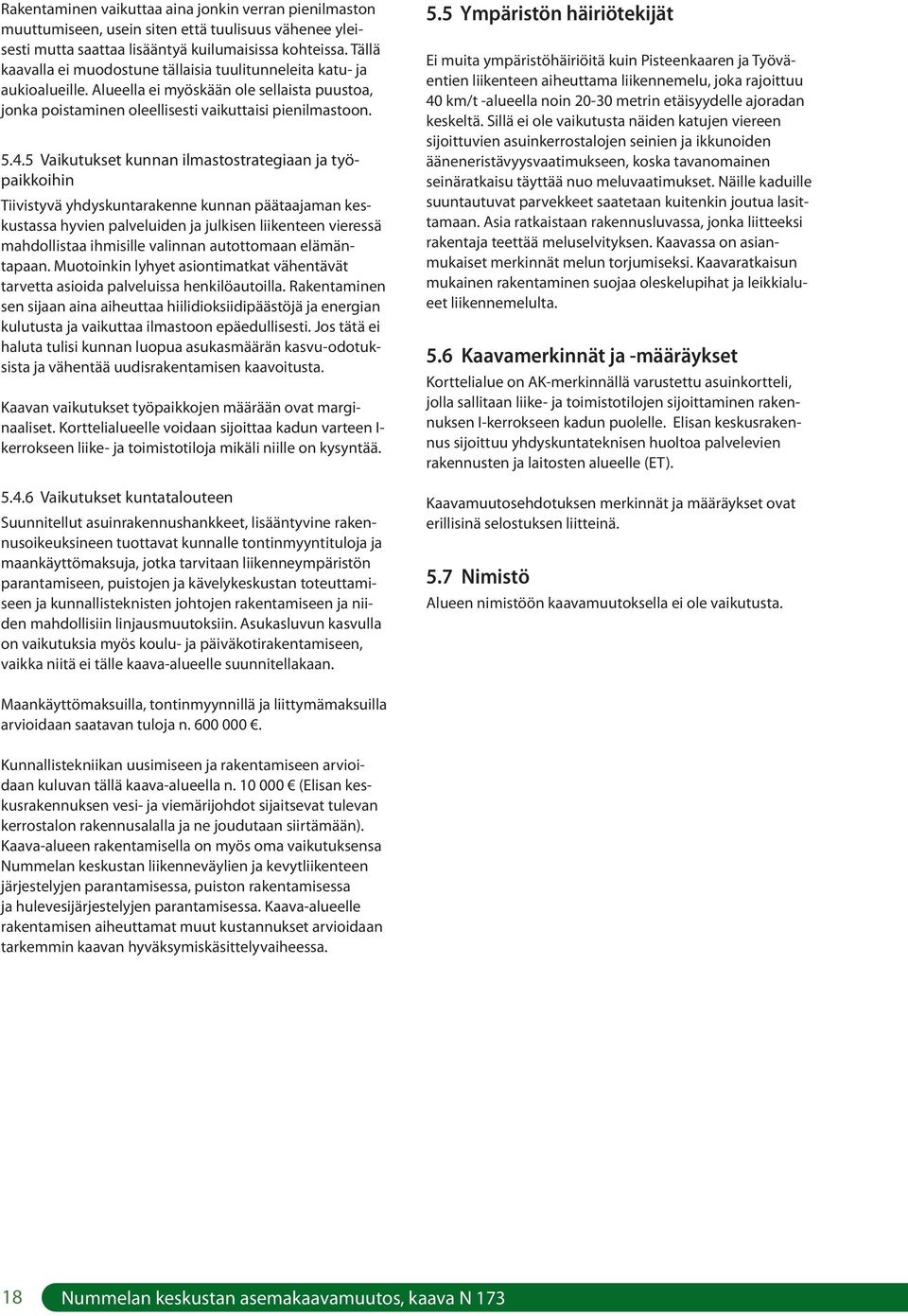 Rakentaminen vaikuttaa aina jonkin verran pienilmaston muuttumiseen, usein siten että tuulisuus vähenee yleisesti mutta saattaa lisääntyä kuilumaisissa kohteissa. Tällä kaavalla ei muodostune tällaisia tuulitunneleita katu- ja aukioalueille. Alueella ei myöskään ole sellaista puustoa, jonka poistaminen oleellisesti vaikuttaisi pienilmastoon.

5.4.5 Vaikutukset kunnan ilmastostrategiaan ja työpaikkoihin

Tiivistyvä yhdyskuntarakenne kunnan päätaajaman keskustassa hyvien palveluiden ja julkisen liikenteen vieressä mahdollistaa ihmisille valinnan autottomaan elämäntapaan. Muotoinkin lyhyet asiontimatkat vähentävät tarvetta asioida palveluissa henkilöautoilla. Rakentaminen sen sijaan aina aiheuttaa hiilidioksiidipäästöjä ja energian kulutusta ja vaikuttaa ilmastoon epäedullisesti. Jos tätä ei haluta tulisi kunnan luopua asukasmäärän kasvu-odotuksista ja vähentää uudisrakentamisen kaavoitusta.

Kaavan vaikutukset työpaikkojen määrään ovat marginaaliset. Korttelialueelle voidaan sijoittaa kadun varteen I-kerrokseen liike- ja toimistotiloja mikäli niille on kysyntää.

5.4.6 Vaikutukset kuntatalouteen

Suunnitellut asuinrakennushankkeet, lisääntyvine rakennusoikeuksineen tuottavat kunnalle tontinmyyntituloja ja maankäyttömaksuja, jotka tarvitaan liikenneympäristön parantamiseen, puistojen ja kävelykeskustan toteuttamiseen ja kunnallisteknisten johtojen rakentamiseen ja niiden mahdollisiin linjausmuutoksiin. Asukasluvun kasvulla on vaikutuksia myös koulu- ja päiväkotirakentamiseen, vaikka niitä ei tälle kaava-alueelle suunnitellakaan.

Maankäyttömaksuilla, tontinmyynnillä ja liittymämaksuilla arvioidaan saatavan tuloja n. 600 000 €.

Kunnallistekniikan uusimiseen ja rakentamiseen arvioidaan kuluvan tällä kaava-alueella n. 10 000 € (Elisan keskusrakennuksen vesi- ja viemärijohdot sijaitsevat tulevan kerrostalon rakennusalalla ja ne joudutaan siirtämään). Kaava-alueen rakentamisella on myös oma vaikutuksensa Nummelan keskustan liikenneväylien ja kevytliikenteen järjestelyjen parantamisessa, puiston rakentamisessa ja hulevesijärjestelyjen parantamisessa. Kaava-alueelle rakentamisen aiheuttamat muut kustannukset arvioidaan tarkemmin kaavan hyväksymiskäsittelyvaiheessa.

5.5 Ympäristön häiriötekijät

Ei muita ympäristöhäiriöitä kuin Pisteenkaaren ja Työväentien liikenteen aiheuttama liikennemelu, joka rajoittuu 40 km/t -alueella noin 20-30 metrin etäisyydelle ajoradan keskeltä. Sillä ei ole vaikutusta näiden katujen viereen sijoittuvien asuinkerrostalojen seinien ja ikkunoiden ääneneristävyysvaatimukseen, koska tavanomainen seinäratkaisu täyttää nuo meluvaatimukset. Näille kaduille suuntautuvat parvekkeet saatetaan kuitenkin joutua lasittamaan. Asia ratkaistaan rakennusluvassa, jonka liitteeksi rakentaja teettää meluselvityksen. Kaavassa on asianmukaiset merkinnät melun torjumiseksi. Kaavaratkaisun mukainen rakentaminen suojaa oleskelupihat ja leikkialueet liikennemelulta.

5.6 Kaavamerkinnät ja -määräykset

Korttelialue on AK-merkinnällä varustettu asuinkortteli, jolla sallitaan liike- ja toimistotilojen sijoittaminen rakennuksen I-kerrokseen kadun puolelle. Elisan keskusrakennus sijoittuu yhdyskuntateknisen huoltoa palvelevien rakennusten ja laitosten alueelle (ET).

Kaavamuutosehdotuksen merkinnät ja määräykset ovat erillisinä selostuksen liitteinä.

5.7 Nimistö

Alueen nimistöön kaavamuutoksella ei ole vaikutusta.

18 Nummelan keskustan asemakaavamuutos, kaava N 173